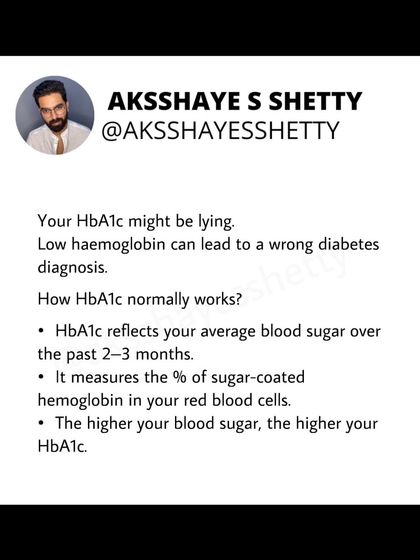 AKSSHAYE S SHETTY
@AKSSHAYESSHETTY

Your HbA1c might be lying.
Low haemoglobin can lead to a wrong diabetes diagnosis.

How HbA1c normally works?

• HbA1c reflects your average blood sugar over the past 2–3 months.
• It measures the % of sugar-coated hemoglobin in your red blood cells.
• The higher your blood sugar, the higher your HbA1c.

@aksshayesshetty